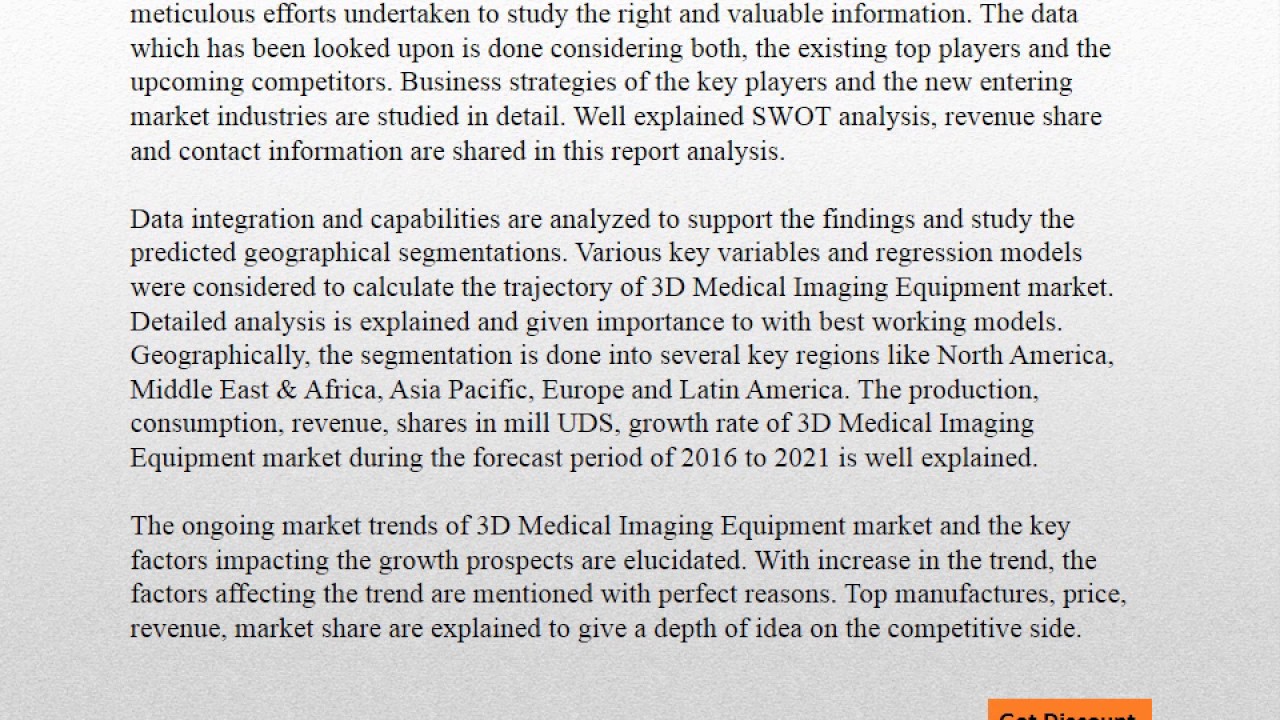 meticulous efforts undertaken to study the right and valuable information. The data which has been looked upon is done considering both, the existing top players and the upcoming competitors. Business strategies of the key players and the new entering market industries are studied in detail. Well explained SWOT analysis, revenue share and contact information are shared in this report analysis.

Data integration and capabilities are analyzed to support the findings and study the predicted geographical segmentations. Various key variables and regression models were considered to calculate the trajectory of 3D Medical Imaging Equipment market. Detailed analysis is explained and given importance to with best working models. Geographically, the segmentation is done into several key regions like North America, Middle East & Africa, Asia Pacific, Europe and Latin America. The production, consumption, revenue, shares in mill UDS, growth rate of 3D Medical Imaging Equipment market during the forecast period of 2016 to 2021 is well explained.

The ongoing market trends of 3D Medical Imaging Equipment market and the key factors impacting the growth prospects are elucidated. With increase in the trend, the factors affecting the trend are mentioned with perfect reasons. Top manufactures, price, revenue, market share are explained to give a depth of idea on the competitive side.

Get Discount